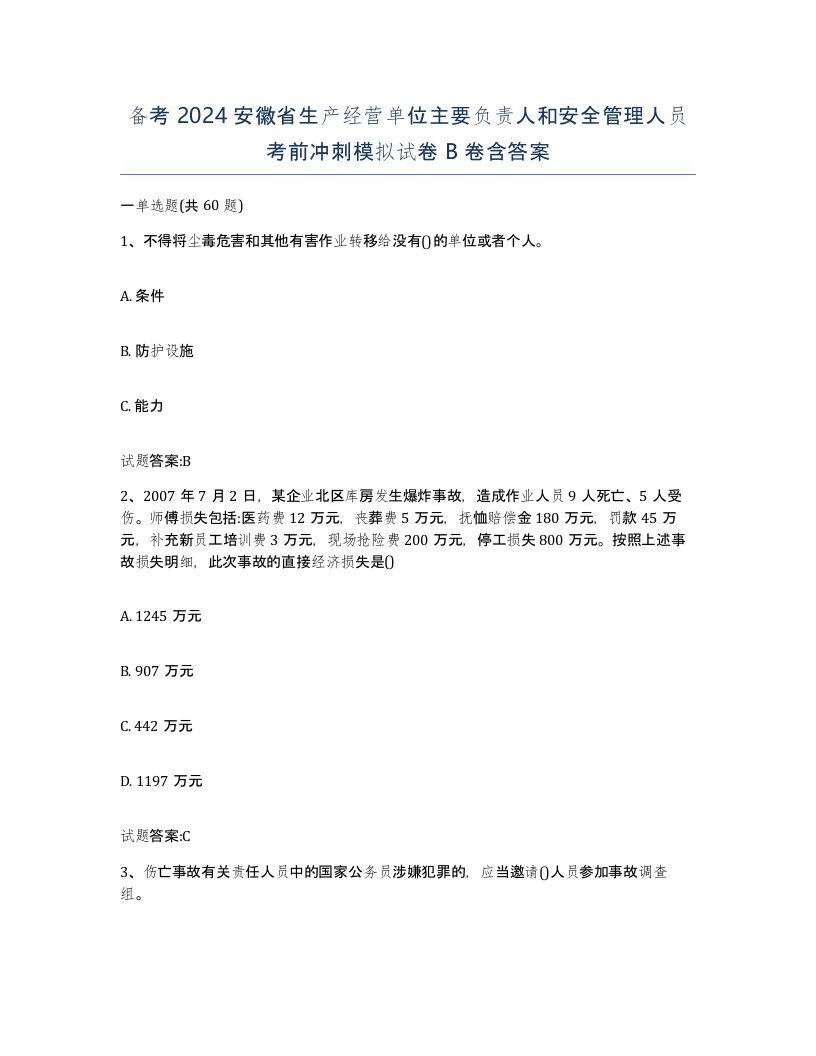 备考 2024 安徽省生产经营单位主要负责人和安全管理人员考前冲刺模拟试卷 B 卷含答案

一单选题(共 60 题)

1、不得将尘毒危害和其他有害作业转移给没有()的单位或者个人。

A. 条件

B. 防护设施

C. 能力

试题答案:B

2、2007 年 7 月 2 日，某企业北区库房发生爆炸事故，造成作业人员 9 人死亡、5 人受伤。师傅损失包括:医药费 12 万元，丧葬费 5 万元，抚恤赔偿金 180 万元，罚款 45 万元，补充新员工培训费 3 万元，现场抢险费 200 万元，停工损失 800 万元。按照上述事故损失明细，此次事故的直接经济损失是()

A. 1245 万元

B. 907 万元

C. 442 万元

D. 1197 万元

试题答案:C

3、伤亡事故有关责任人员中的国家公务员涉嫌犯罪的，应当邀请()人员参加事故调查组。